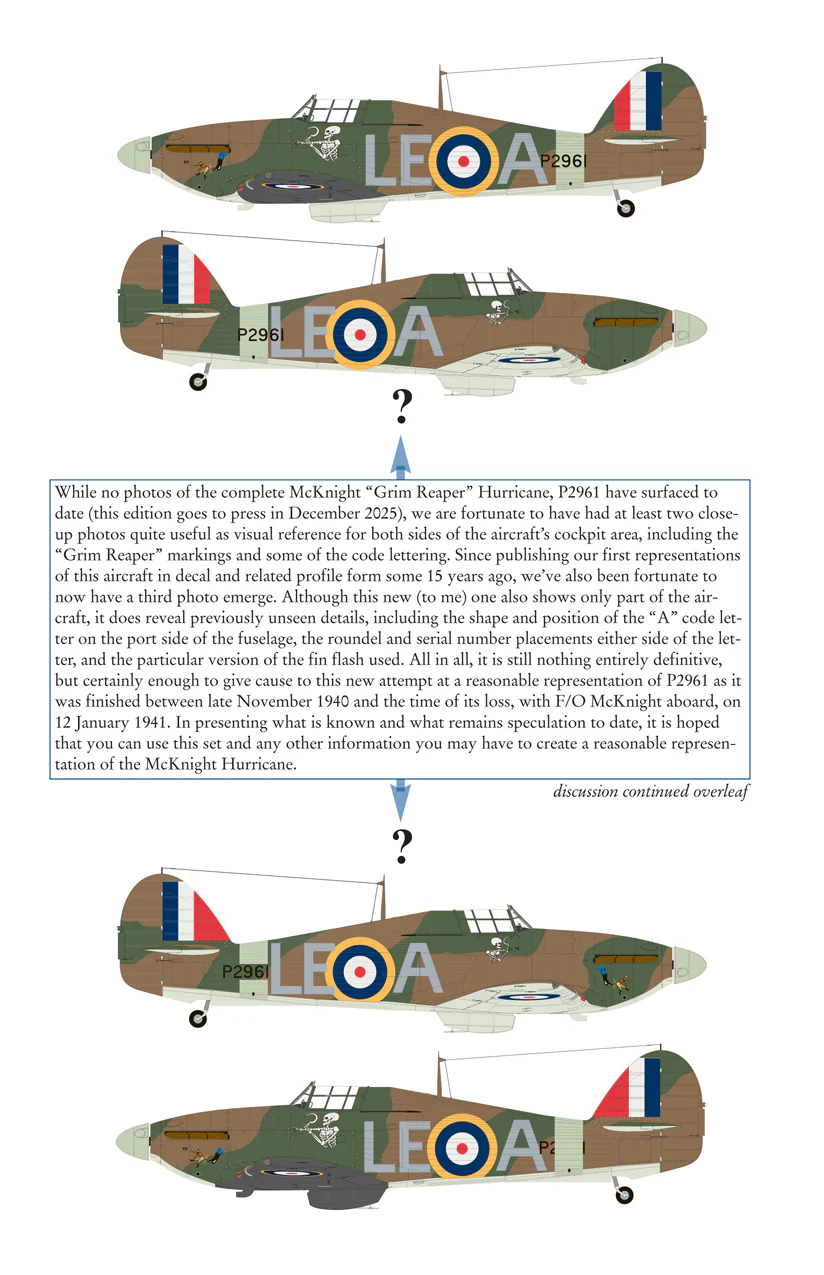 LE A P2961

P2961 LE A

?

While no photos of the complete McKnight “Grim Reaper” Hurricane, P2961 have surfaced to date (this edition goes to press in December 2025), we are fortunate to have had at least two close-up photos quite useful as visual reference for both sides of the aircraft’s cockpit area, including the “Grim Reaper” markings and some of the code lettering. Since publishing our first representations of this aircraft in decal and related profile form some 15 years ago, we’ve also been fortunate to now have a third photo emerge. Although this new (to me) one also shows only part of the aircraft, it does reveal previously unseen details, including the shape and position of the “A” code letter on the port side of the fuselage, the roundel and serial number placements either side of the letter, and the particular version of the fin flash used. All in all, it is still nothing entirely definitive, but certainly enough to give cause to this new attempt at a reasonable representation of P2961 as it was finished between late November 1940 and the time of its loss, with F/O McKnight aboard, on 12 January 1941. In presenting what is known and what remains speculation to date, it is hoped that you can use this set and any other information you may have to create a reasonable representation of the McKnight Hurricane.

discussion continued overleaf

?

P2961 LE A

LE A P2